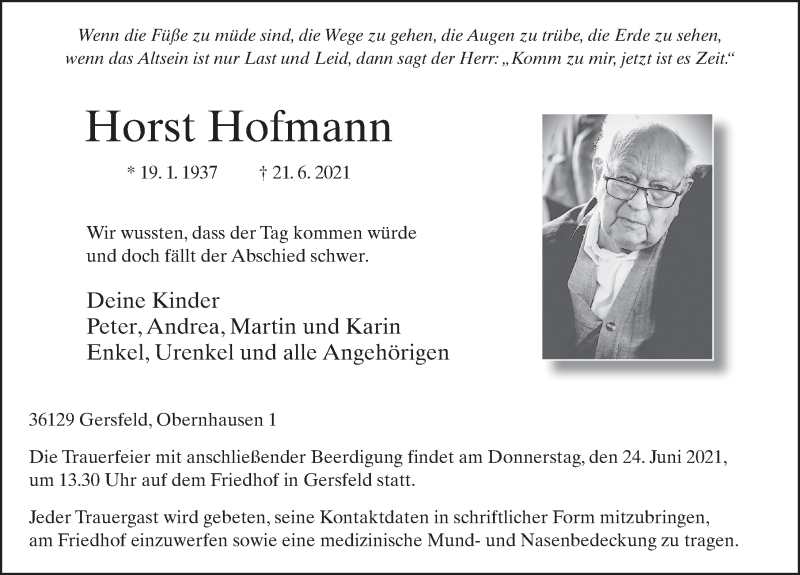 Wenn die Füße zu müde sind, die Wege zu gehen, die Augen zu trübe, die Erde zu sehen, wenn das Altsein ist nur Last und Leid, dann sagt der Herr: „Komm zu mir, jetzt ist es Zeit.“

Horst Hofmann

* 19. 1. 1937 † 21. 6. 2021

Wir wussten, dass der Tag kommen würde und doch fällt der Abschied schwer.

Deine Kinder
Peter, Andrea, Martin und Karin
Enkel, Urenkel und alle Angehörigen

36129 Gersfeld, Obernhausen 1

Die Trauerfeier mit anschließender Beerdigung findet am Donnerstag, den 24. Juni 2021, um 13.30 Uhr auf dem Friedhof in Gersfeld statt.

Jeder Trauergast wird gebeten, seine Kontaktdaten in schriftlicher Form mitzubringen, am Friedhof einzuwerfen sowie eine medizinische Mund- und Nasenbedeckung zu tragen.